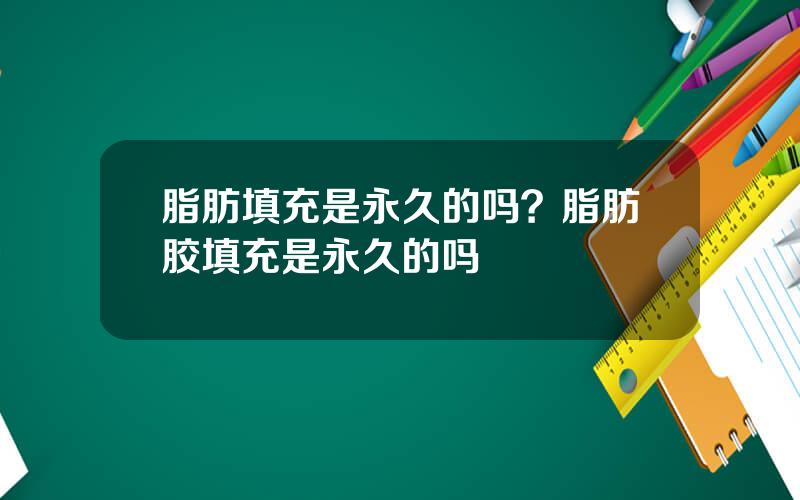 脂肪填充是永久的吗？脂肪胶填充是永久的吗